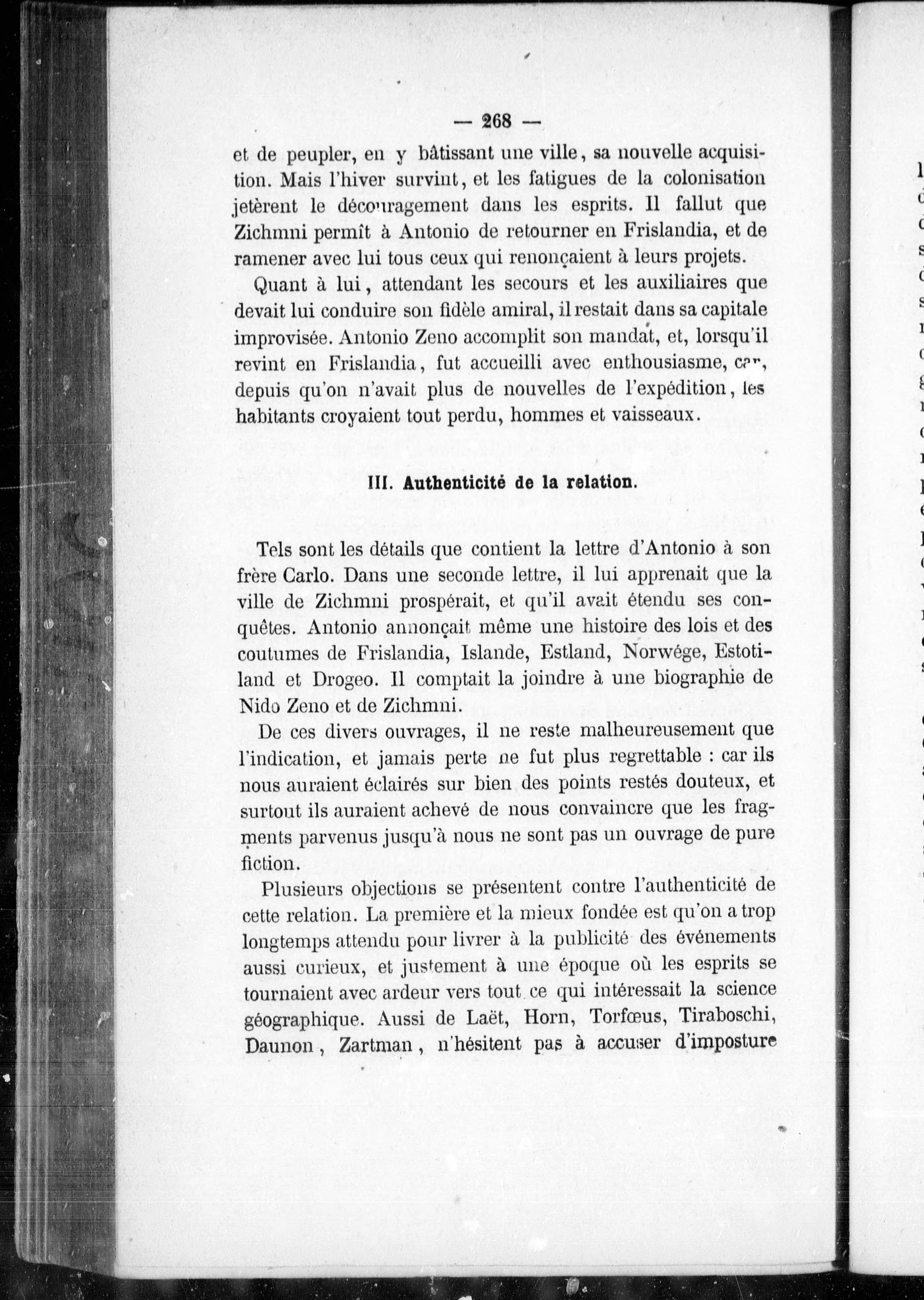 — 268 —

et de peupler, en y bâtissant une ville, sa nouvelle acquisition. Mais l'hiver survint, et les fatigues de la colonisation jetèrent le découragement dans les esprits. Il fallut que Zichmni permît à Antonio de retourner en Frislandia, et de ramener avec lui tous ceux qui renonçaient à leurs projets.

Quant à lui, attendant les secours et les auxiliaires que devait lui conduire son fidèle amiral, il restait dans sa capitale improvisée. Antonio Zeno accomplit son mandat, et, lorsqu'il revint en Frislandia, fut accueilli avec enthousiasme, car, depuis qu'on n'avait plus de nouvelles de l'expédition, les habitants croyaient tout perdu, hommes et vaisseaux.

III. Authenticité de la relation.

Tels sont les détails que contient la lettre d'Antonio à son frère Carlo. Dans une seconde lettre, il lui apprenait que la ville de Zichmni prospérait, et qu'il avait étendu ses conquêtes. Antonio annonçait même une histoire des lois et des coutumes de Frislandia, Islande, Estland, Norwége, Estotiland et Drogeo. Il comptait la joindre à une biographie de Nido Zeno et de Zichmni.

De ces divers ouvrages, il ne reste malheureusement que l'indication, et jamais perte ne fut plus regrettable : car ils nous auraient éclairés sur bien des points restés douteux, et surtout ils auraient achevé de nous convaincre que les fragments parvenus jusqu'à nous ne sont pas un ouvrage de pure fiction.

Plusieurs objections se présentent contre l'authenticité de cette relation. La première et la mieux fondée est qu'on a trop longtemps attendu pour livrer à la publicité des événements aussi curieux, et justement à une époque où les esprits se tournaient avec ardeur vers tout ce qui intéressait la science géographique. Aussi de Laët, Horn, Torfœus, Tiraboschi, Daunon, Zartman, n'hésitent pas à accuser d'imposture